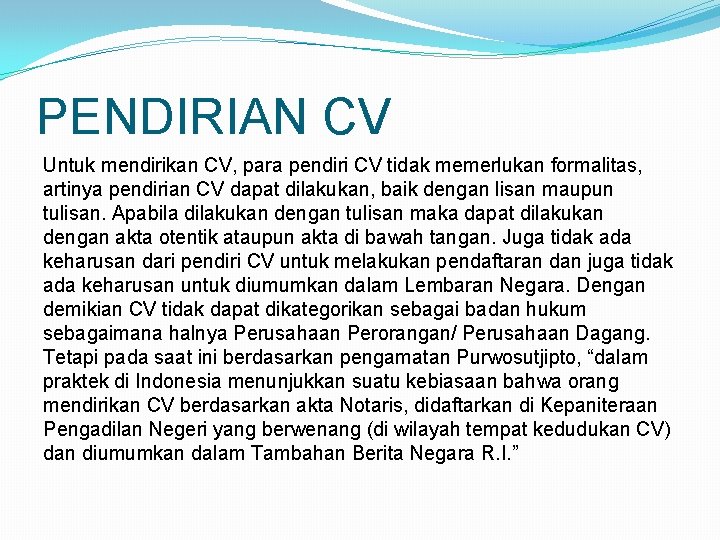 PENDIRIAN CV

Untuk mendirikan CV, para pendiri CV tidak memerlukan formalitas, artinya pendirian CV dapat dilakukan, baik dengan lisan maupun tulisan. Apabila dilakukan dengan tulisan maka dapat dilakukan dengan akta otentik ataupun akta di bawah tangan. Juga tidak ada keharusan dari pendiri CV untuk melakukan pendaftaran dan juga tidak ada keharusan untuk diumumkan dalam Lembaran Negara. Dengan demikian CV tidak dapat dikategorikan sebagai badan hukum sebagaimana halnya Perusahaan Perorangan/ Perusahaan Dagang. Tetapi pada saat ini berdasarkan pengamatan Purwosutjipto, “dalam praktek di Indonesia menunjukkan suatu kebiasaan bahwa orang mendirikan CV berdasarkan akta Notaris, didaftarkan di Kepaniteraan Pengadilan Negeri yang berwenang (di wilayah tempat kedudukan CV) dan diumumkan dalam Tambahan Berita Negara R.I.”